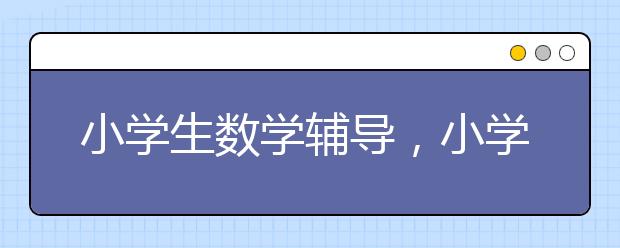 小学生数学辅导，小学